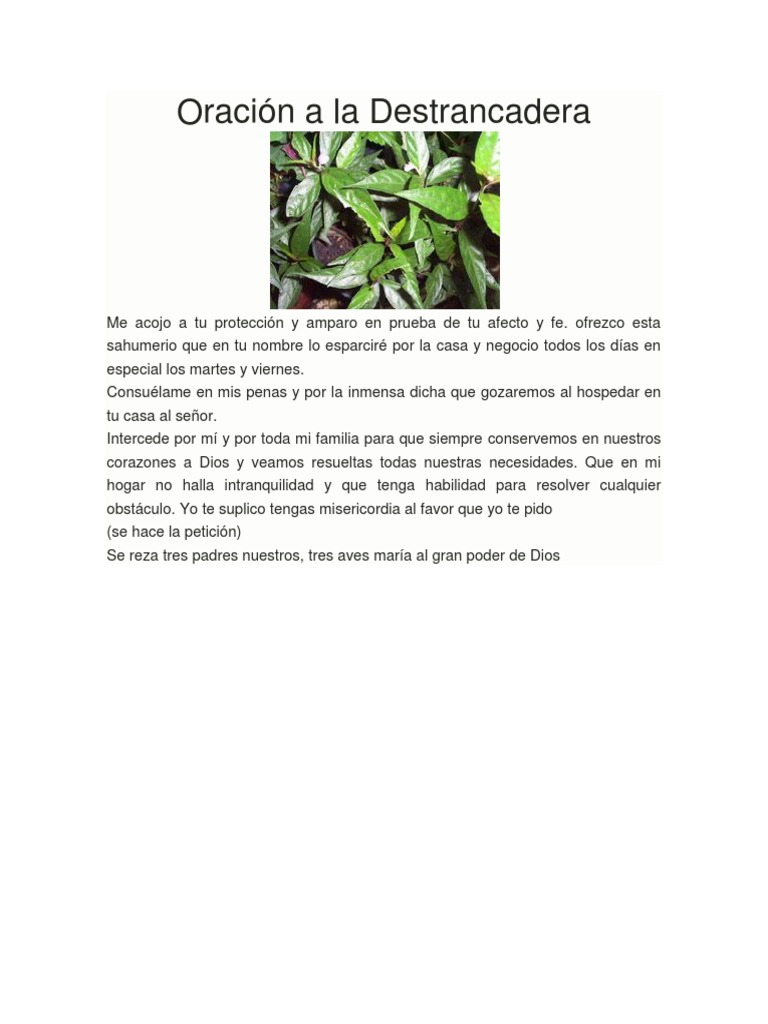 Oración a la Destrancadera

Me acojo a tu protección y amparo en prueba de tu afecto y fe. ofrezco esta sahumerio que en tu nombre lo esparciré por la casa y negocio todos los días en especial los martes y viernes.
Consuélame en mis penas y por la inmensa dicha que gozaremos al hospedar en tu casa al señor.
Intercede por mí y por toda mi familia para que siempre conservemos en nuestros corazones a Dios y veamos resueltas todas nuestras necesidades. Que en mi hogar no halla intranquilidad y que tenga habilidad para resolver cualquier obstáculo. Yo te suplico tengas misericordia al favor que yo te pido
(se hace la petición)
Se reza tres padres nuestros, tres aves maría al gran poder de Dios